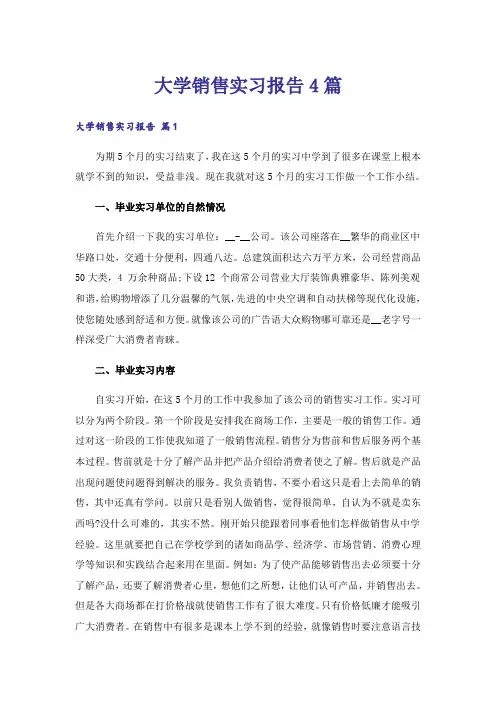 大学销售实习报告4篇

大学销售实习报告 篇1

为期5个月的实习结束了，我在这5个月的实习中学到了很多在课堂上根本就学不到的知识，受益非浅。现在我就对这5个月的实习工作做一个工作小结。

一、毕业实习单位的自然情况

首先介绍一下我的实习单位：__-__公司。该公司座落在__繁华的商业区中华路口处，交通十分便利，四通八达。总建筑面积达六万平方米，公司经营商品50大类，4万余种商品;下设12个商常公司营业大厅装饰典雅豪华、陈列美观和谐，给购物增添了几分温馨的气氛，先进的中央空调和自动扶梯等现代化设施，使您随处感到舒适和方便。就像该公司的广告语大众购物哪可靠还是__老字号一样深受广大消费者青睐。

二、毕业实习内容

自实习开始，在这5个月的工作中我参加了该公司的销售实习工作。实习可以分为两个阶段。第一个阶段是安排我在商场工作，主要是一般的销售工作。通过对这一阶段的工作使我知道了一般销售流程。销售分为售前和售后服务两个基本过程。售前就是十分了解产品并把产品介绍给消费者使之了解。售后就是产品出现问题使问题得到解决的服务。我负责销售，不要小看这只是看上去简单的销售，其中还真有学问。以前只是看别人做销售，觉得很简单，自认为不就是卖东西吗?没什么可难的，其实不然。刚开始只能跟着同事看他们怎样做销售从中学经验。这里就要把自己在学校学到的诸如商品学、经济学、市场营销、消费心理学等知识和实践结合起来用在里面。例如：为了使产品能够销售出去必须要十分了解产品，还要了解消费者心里，想他们之所想，让他们认可产品，并销售出去。但是各大商场都在打价格战就使销售工作有了很大难度。只有价格低廉才能吸引广大消费者。在销售中有很多是课本上学不到的经验，就像销售时要注意语言技